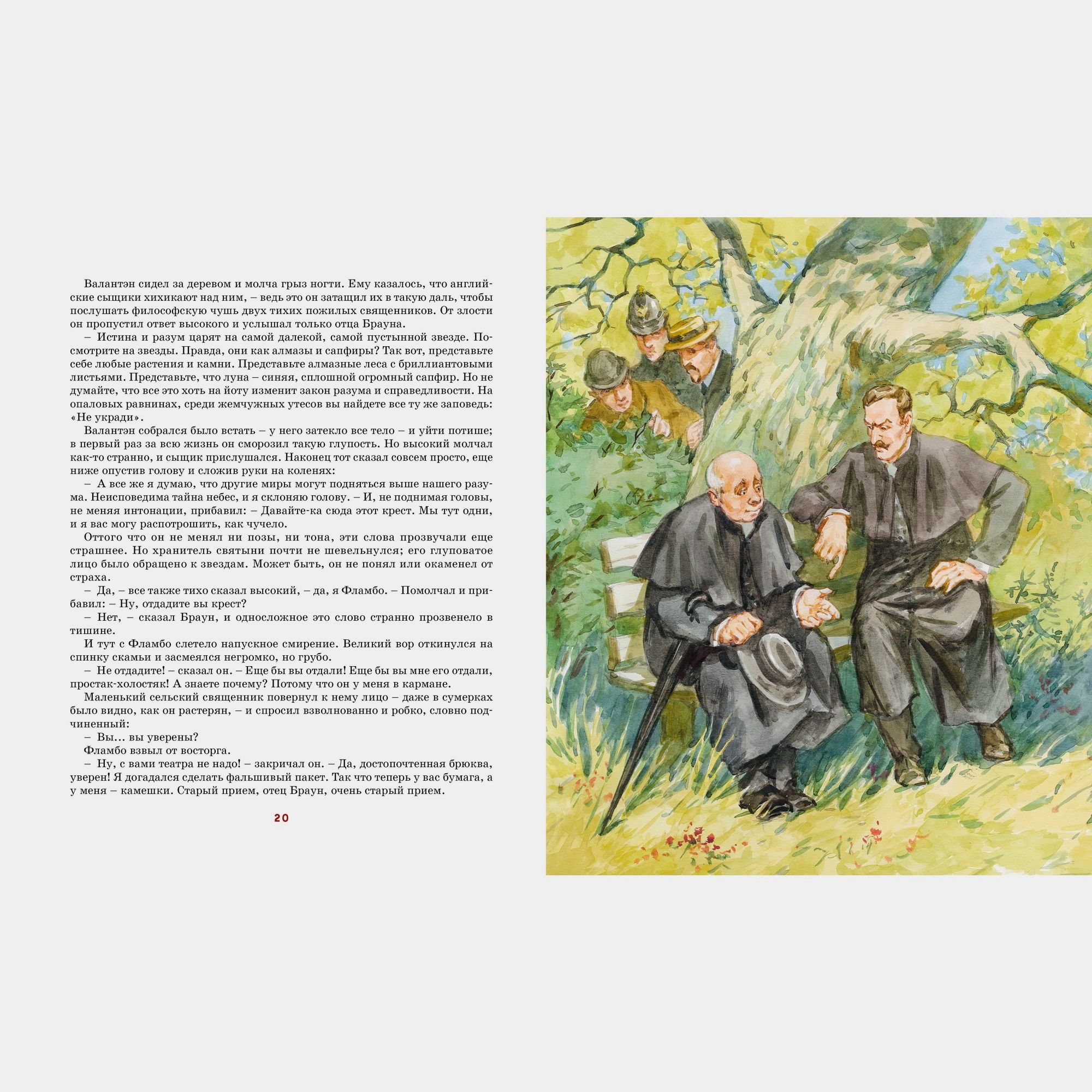 Валантэн сидел за деревом и молча грыз ногти. Ему казалось, что английские сыщики хихикают над ним, – ведь это он затащил их в такую даль, чтобы послушать философскую чушь двух тихих пожилых священников. От злости он пропустил ответ высокого и услышал только отца Брауна.

– Истина и разум царят на самой далекой, самой пустынной звезде. Посмотрите на звезды. Правда, они как алмазы и сапфиры? Так вот, представьте себе любые растения и камни. Представьте алмазные леса с бриллиантовыми листьями. Представьте, что луна – синяя, сплошной огромный сапфир. Но не думайте, что все это хоть на йоту изменит закон разума и справедливости. На опаловых равнинах, среди жемчужных утесов вы найдете все ту же заповедь: «Не укради».

Валантэн собрался было встать – у него затекло все тело – и уйти потише; в первый раз за всю жизнь он сморозил такую глупость. Но высокий молчал как-то странно, и сыщик прислушался. Наконец тот сказал совсем просто, еще ниже опустив голову и сложив руки на коленях:

– А все же я думаю, что другие миры могут подняться выше нашего разума. Неисповедима тайна небес, и я склоняю голову. – И, не поднимая головы, не меняя интонации, прибавил: – Давайте-ка сюда этот крест. Мы тут одни, и я вас могу распотрошить, как чучело.

Оттого что он не менял ни позы, ни тона, эти слова прозвучали еще страшнее. Но хранитель святыни почти не шевельнулся; его глуповатое лицо было обращено к звездам. Может быть, он не понял или окаменел от страха.

– Да, – все также тихо сказал высокий, – да, я Фламбо. – Помолчал и прибавил: – Ну, отдадите вы крест?

– Нет, – сказал Браун, и односложное это слово странно прозвенело в тишине.

И тут с Фламбо слетело напускное смирение. Великий вор откинулся на спинку скамьи и засмеялся негромко, но грубо.

– Не отдадите! – сказал он. – Еще бы вы отдали! Еще бы вы мне его отдали, простак-холостяк! А знаете почему? Потому что он у меня в кармане.

Маленький сельский священник повернул к нему лицо – даже в сумерках было видно, как он растерян, – и спросил взволнованно и робко, словно подчиненный:

– Вы... вы уверены?

Фламбо взвыл от восторга.

– Ну, с вами театра не надо! – закричал он. – Да, достопочтенная брюква, уверен! Я догадался сделать фальшивый пакет. Так что теперь у вас бумага, а у меня – камешки. Старый прием, отец Браун, очень старый прием.

20